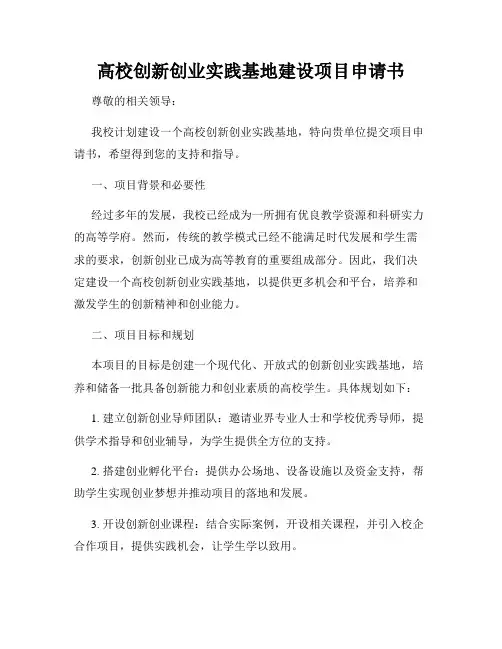 高校创新创业实践基地建设项目申请书

尊敬的相关领导：

我校计划建设一个高校创新创业实践基地，特向贵单位提交项目申请书，希望得到您的支持和指导。

一、项目背景和必要性

经过多年的发展，我校已经成为一所拥有优良教学资源和科研实力的高等学府。然而，传统的教学模式已经不能满足时代发展和学生需求的要求，创新创业已成为高等教育的重要组成部分。因此，我们决定建设一个高校创新创业实践基地，以提供更多机会和平台，培养和激发学生的创新精神和创业能力。

二、项目目标和规划

本项目的目标是创建一个现代化、开放式的创新创业实践基地，培养和储备一批具备创新能力和创业素质的高校学生。具体规划如下：

1. 建立创新创业导师团队：邀请业界专业人士和学校优秀导师，提供学术指导和创业辅导，为学生提供全方位的支持。

2. 搭建创业孵化平台：提供办公场地、设备设施以及资金支持，帮助学生实现创业梦想并推动项目的落地和发展。

3. 开设创新创业课程：结合实际案例，开设相关课程，并引入校企合作项目，提供实践机会，让学生学以致用。